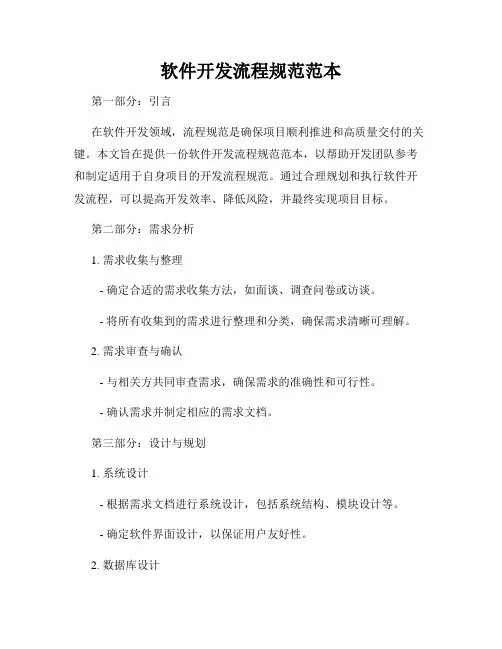 软件开发流程规范范本

第一部分：引言

在软件开发领域，流程规范是确保项目顺利推进和高质量交付的关键。本文旨在提供一份软件开发流程规范范本，以帮助开发团队参考和制定适用于自身项目的开发流程规范。通过合理规划和执行软件开发流程，可以提高开发效率、降低风险，并最终实现项目目标。

第二部分：需求分析

1. 需求收集与整理

- 确定合适的需求收集方法，如面谈、调查问卷或访谈。

- 将所有收集到的需求进行整理和分类，确保需求清晰可理解。

2. 需求审查与确认

- 与相关方共同审查需求，确保需求的准确性和可行性。

- 确认需求并制定相应的需求文档。

第三部分：设计与规划

1. 系统设计

- 根据需求文档进行系统设计，包括系统结构、模块设计等。

- 确定软件界面设计，以保证用户友好性。

2. 数据库设计